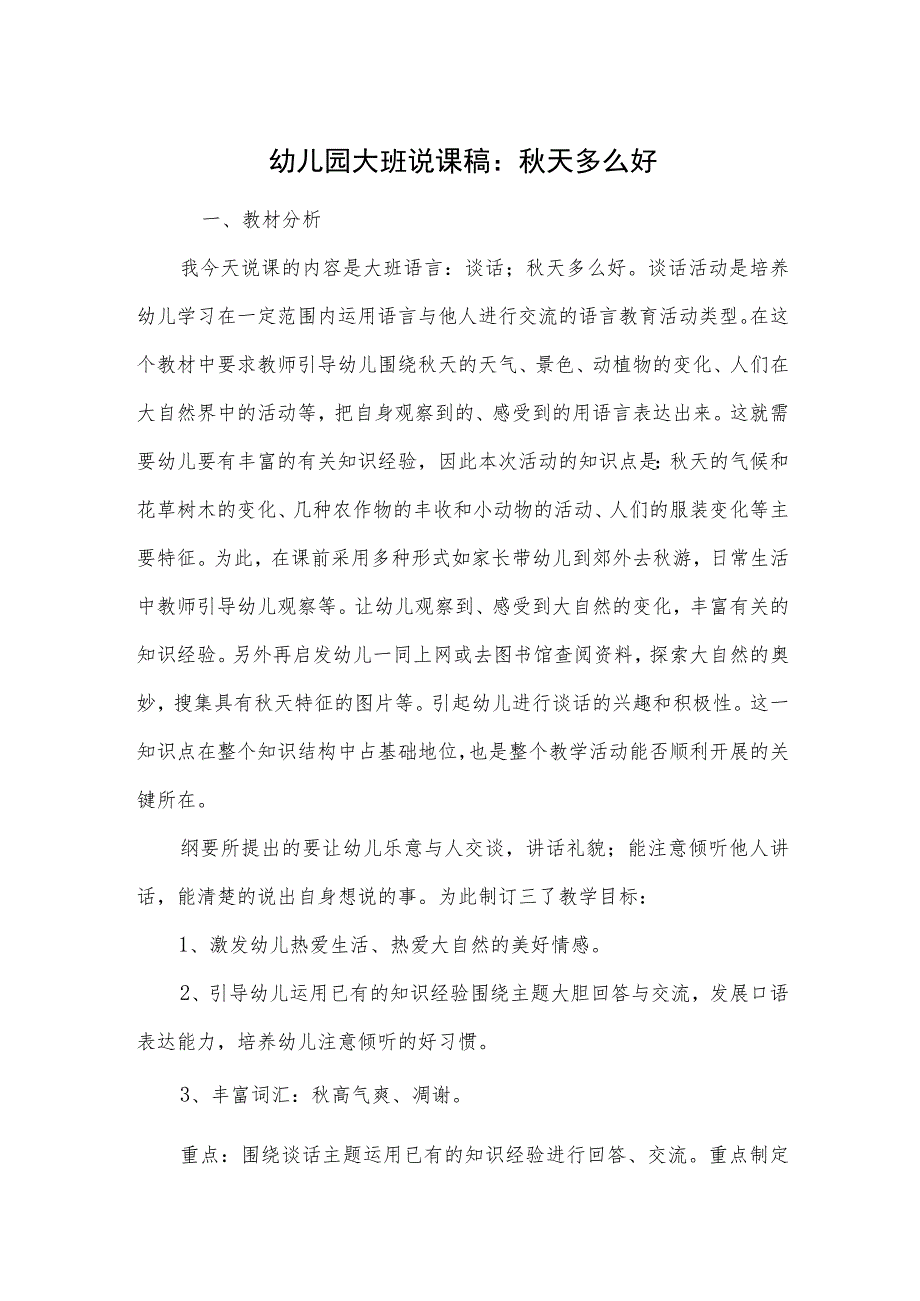 幼儿园大班说课稿：秋天多么好

一、教材分析

我今天说课的内容是大班语言：谈话；秋天多么好。谈话活动是培养幼儿学习在一定范围内运用语言与他人进行交流的语言教育活动类型。在这个教材中要求教师引导幼儿围绕秋天的天气、景色、动植物的变化、人们在大自然界中的活动等，把自身观察到的、感受到的用语言表达出来。这就需要幼儿要有丰富的有关知识经验，因此本次活动的知识点是：秋天的气候和花草树木的变化、几种农作物的丰收和小动物的活动、人们的服装变化等主要特征。为此，在课前采用多种形式如家长带幼儿到郊外去秋游，日常生活中教师引导幼儿观察等。让幼儿观察到、感受到大自然的变化，丰富有关的知识经验。另外再启发幼儿一同上网或去图书馆查阅资料，探索大自然的奥妙，搜集具有秋天特征的图片等。引起幼儿进行谈话的兴趣和积极性。这一知识点在整个知识结构中占基础地位，也是整个教学活动能否顺利开展的关键所在。

纲要所提出的要让幼儿乐意与人交谈，讲话礼貌；能注意倾听他人讲话，能清楚的说出自身想说的事。为此制订三了教学目标：

1、激发幼儿热爱生活、热爱大自然的美好情感。

2、引导幼儿运用已有的知识经验围绕主题大胆回答与交流，发展口语表达能力，培养幼儿注意倾听的好习惯。

3、丰富词汇：秋高气爽、凋谢。

重点：围绕谈话主题运用已有的知识经验进行回答、交流。重点制定